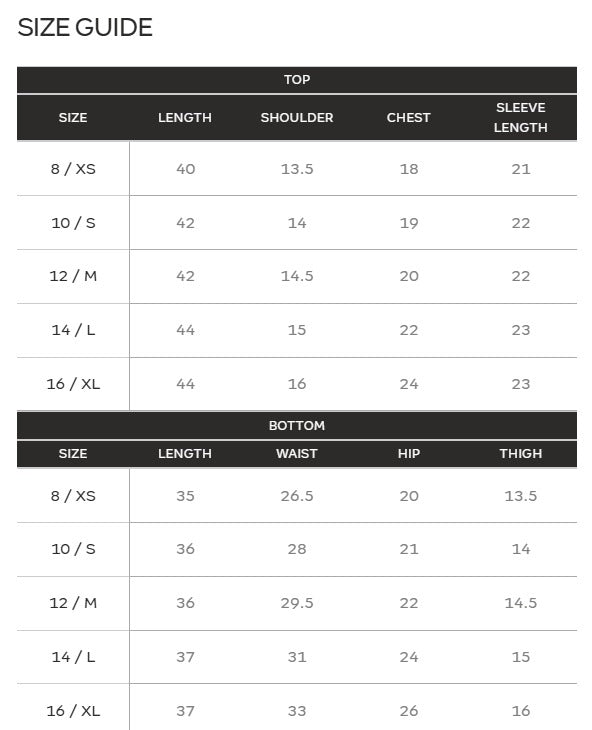 SIZE GUIDE

TOP

| SIZE | LENGTH | SHOULDER | CHEST | SLEEVE LENGTH |
|---|---|---|---|---|
| 8 / XS | 40 | 13.5 | 18 | 21 |
| 10 / S | 42 | 14 | 19 | 22 |
| 12 / M | 42 | 14.5 | 20 | 22 |
| 14 / L | 44 | 15 | 22 | 23 |
| 16 / XL | 44 | 16 | 24 | 23 |

BOTTOM

| SIZE | LENGTH | WAIST | HIP | THIGH |
|---|---|---|---|---|
| 8 / XS | 35 | 26.5 | 20 | 13.5 |
| 10 / S | 36 | 28 | 21 | 14 |
| 12 / M | 36 | 29.5 | 22 | 14.5 |
| 14 / L | 37 | 31 | 24 | 15 |
| 16 / XL | 37 | 33 | 26 | 16 |